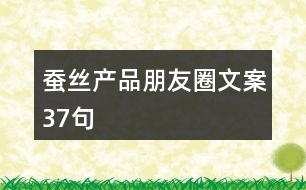 蚕丝产品朋友圈文案37句